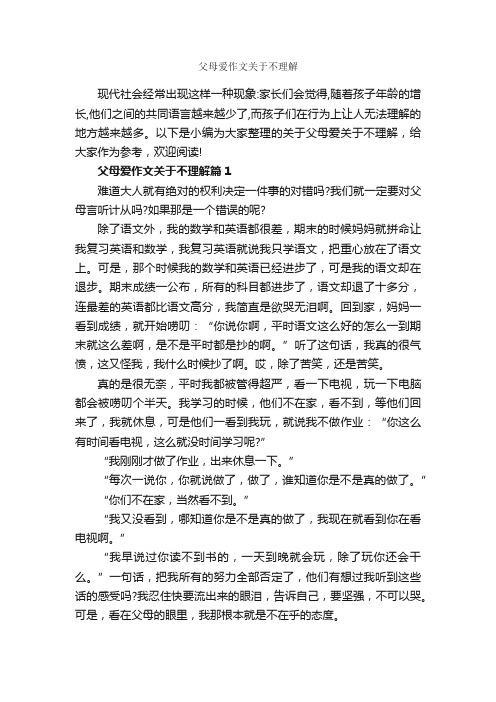 父母爱作文关于不理解

现代社会经常出现这样一种现象:家长们会觉得,随着孩子年龄的增长,他们之间的共同语言越来越少了,而孩子们在行为上让人无法理解的地方越来越多。以下是小编为大家整理的关于父母爱关于不理解，给大家作为参考，欢迎阅读!

父母爱作文关于不理解篇 1

难道大人就有绝对的权利决定一件事的对错吗?我们就一定要对父母言听计从吗?如果那是一个错误的呢?

除了语文外，我的数学和英语都很差，期末的时候妈妈就拼命让我复习英语和数学，我复习英语就说我只学语文，把重心放在了语文上。可是，那个时候我的数学和英语已经进步了，可是我的语文却在退步。期末成绩一公布，所有的科目都进步了，语文却退了十多分，连最差的英语都比语文高分，我简直是欲哭无泪啊。回到家，妈妈一看到成绩，就开始唠叨：“你说你啊，平时语文这么好的怎么一到期末就这么差啊，是不是平时都是抄的啊。”听了这句话，我真的很气愤，这又怪我，我什么时候抄了啊。哎，除了苦笑，还是苦笑。

真的是很无奈，平时我都被管得超严，看一下电视，玩一下电脑都会被唠叨个半天。我学习的时候，他们不在家，看不到，等他们回来了，我就休息，可是他们一看到我玩，就说我不做作业：“你这么有时间看电视，这么就没时间学习呢?”

“我刚刚才做了作业，出来休息一下。”

“每次一说你，你就说做了，做了，谁知道你是不是真的做了。”

“你们不在家，当然看不到。”

“我又没看到，哪知道你是不是真的做了，我现在就看到你在看电视啊。”

“我早说过你读不到书的，一天到晚就会玩，除了玩你还会干么。”一句话，把我所有的努力全部否定了，他们有想过我听到这些话的感受吗?我忍住快要流出来的眼泪，告诉自己，要坚强，不可以哭。可是，看在父母的眼里，我那根本就是不在乎的态度。